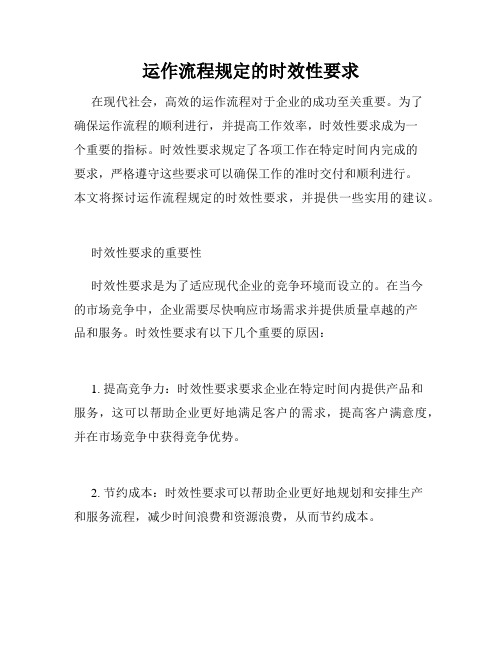 运作流程规定的时效性要求

在现代社会，高效的运作流程对于企业的成功至关重要。为了确保运作流程的顺利进行，并提高工作效率，时效性要求成为一个重要的指标。时效性要求规定了各项工作在特定时间内完成的要求，严格遵守这些要求可以确保工作的准时交付和顺利进行。本文将探讨运作流程规定的时效性要求，并提供一些实用的建议。

时效性要求的重要性

时效性要求是为了适应现代企业的竞争环境而设立的。在当今的市场竞争中，企业需要尽快响应市场需求并提供质量卓越的产品和服务。时效性要求有以下几个重要的原因：

1. 提高竞争力：时效性要求要求企业在特定时间内提供产品和服务，这可以帮助企业更好地满足客户的需求，提高客户满意度，并在市场竞争中获得竞争优势。

2. 节约成本：时效性要求可以帮助企业更好地规划和安排生产和服务流程，减少时间浪费和资源浪费，从而节约成本。